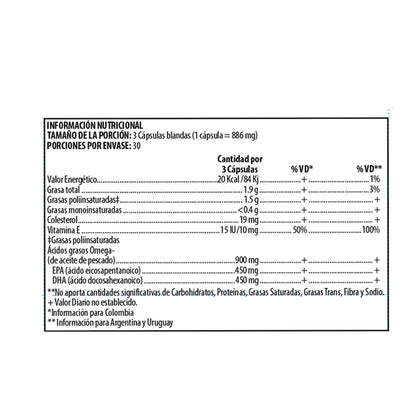 INFORMACIÓN NUTRICIONAL
TAMAÑO DE LA PORCIÓN: 3 Cápsulas blandas (1 cápsula = 886 mg)
PORCIONES POR ENVASE: 30

| | Cantidad por 3 Cápsulas | % VD* | % VD** |
|---|---|---|---|
| Valor Energético | 20 Kcal /84 Kj | + | 1% |
| Grasa total | 1.9 g | + | 3% |
| Grasas poliinsaturadas‡ | 1.5 g | + | + |
| Grasas monoinsaturadas | <0.4 g | + | + |
| Colesterol | 19 mg | + | + |
| Vitamina E | 15 IU/10 mg | 50% | 100% |
| ‡Grasas poliinsaturadas | | | |
| Ácidos grasos Omega- (de aceite de pescado) | 900 mg | + | + |
| EPA (ácido eicosapentanoico) | 450 mg | + | + |
| DHA (ácido docosahexanoico) | 450 mg | + | + |

**No aporta cantidades significativas de Carbohidratos, Proteínas, Grasas Saturadas, Grasas Trans, Fibra y Sodio.
+ Valor Diario no establecido.
*Información para Colombia
** Información para Argentina y Uruguay